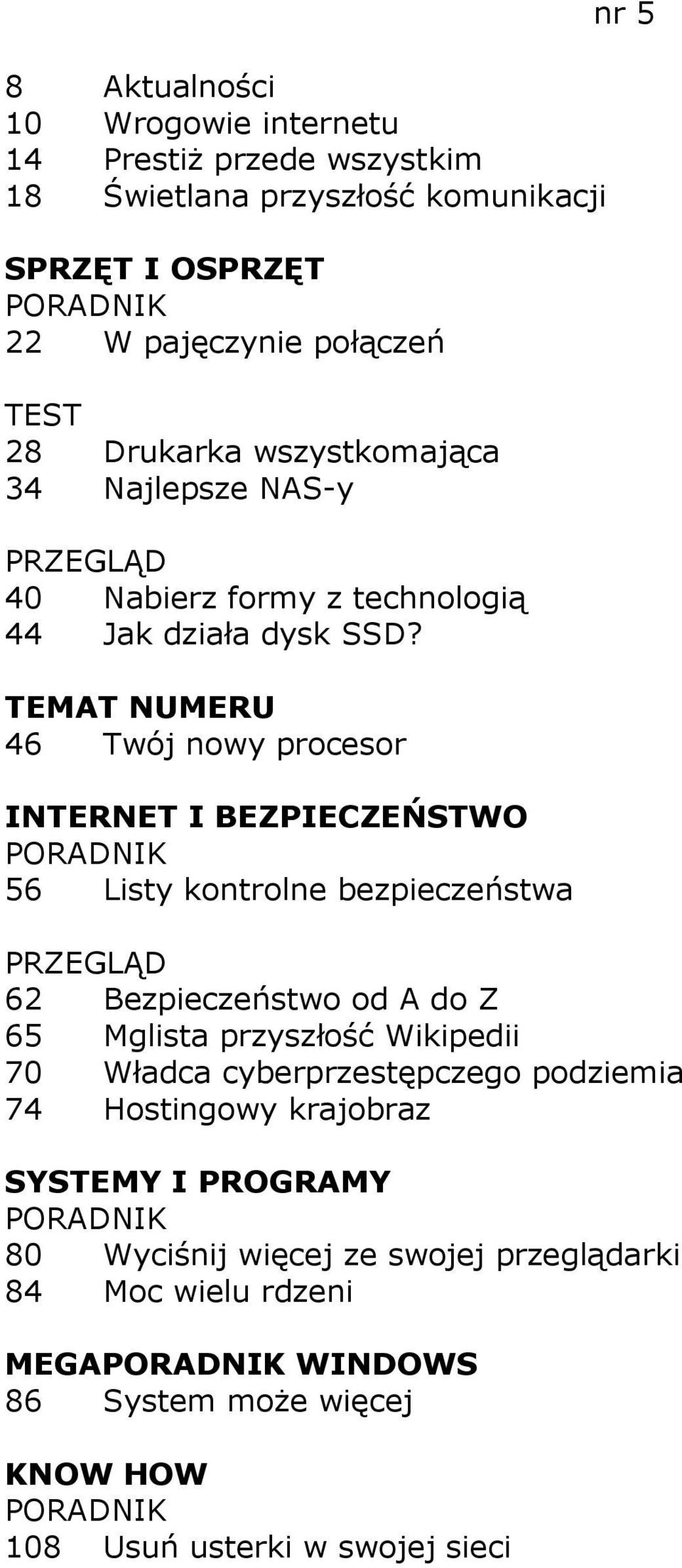 nr 5

8 Aktualności
10 Wrogowie internetu
14 Prestiż przede wszystkim
18 Świetlana przyszłość komunikacji

SPRZĘT I OSPRZĘT
PORADNIK
22 W pajęczynie połączeń

TEST
28 Drukarka wszystkomająca
34 Najlepsze NAS-y

PRZEGLĄD
40 Nabierz formy z technologią
44 Jak działa dysk SSD?

TEMAT NUMERU
46 Twój nowy procesor

INTERNET I BEZPIECZEŃSTWO
PORADNIK
56 Listy kontrolne bezpieczeństwa

PRZEGLĄD
62 Bezpieczeństwo od A do Z
65 Mglista przyszłość Wikipedii
70 Władca cyberprzestępczego podziemia
74 Hostingowy krajobraz

SYSTEMY I PROGRAMY
PORADNIK
80 Wyciśnij więcej ze swojej przeglądarki
84 Moc wielu rdzeni

MEGAPORADNIK WINDOWS
86 System może więcej

KNOW HOW
PORADNIK
108 Usuń usterki w swojej sieci